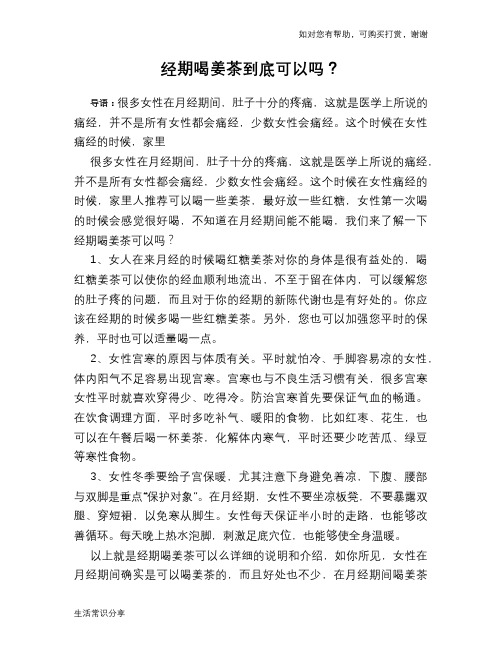 如对您有帮助，可购买打赏，谢谢

经期喝姜茶到底可以吗？

导语：很多女性在月经期间，肚子十分的疼痛，这就是医学上所说的痛经，并不是所有女性都会痛经，少数女性会痛经。这个时候在女性痛经的时候，家里

很多女性在月经期间，肚子十分的疼痛，这就是医学上所说的痛经，并不是所有女性都会痛经，少数女性会痛经。这个时候在女性痛经的时候，家里人推荐可以喝一些姜茶，最好放一些红糖，女性第一次喝的时候会感觉很好喝，不知道在月经期间能不能喝，我们来了解一下经期喝姜茶可以吗？

1、女人在来月经的时候喝红糖姜茶对你的身体是很有益处的，喝红糖姜茶可以使你的经血顺利地流出，不至于留在体内，可以缓解您的肚子疼的问题，而且对于你的经期的新陈代谢也是有好处的。你应该在经期的时候多喝一些红糖姜茶。另外，您也可以加强您平时的保养，平时也可以适量喝一点。

2、女性宫寒的原因与体质有关。平时就怕冷、手脚容易凉的女性，体内阳气不足容易出现宫寒。宫寒也与不良生活习惯有关，很多宫寒女性平时就喜欢穿得少、吃得冷。防治宫寒首先要保证气血的畅通。在饮食调理方面，平时多吃补气、暖阳的食物，比如红枣、花生，也可以在午餐后喝一杯姜茶，化解体内寒气，平时还要少吃苦瓜、绿豆等寒性食物。

3、女性冬季要给子宫保暖，尤其注意下身避免着凉，下腹、腰部与双脚是重点“保护对象”。在月经期，女性不要坐凉板凳，不要暴露双腿、穿短裙，以免寒从脚生。女性每天保证半小时的走路，也能够改善循环。每天晚上热水泡脚，刺激足底穴位，也能够使全身温暖。

以上就是经期喝姜茶可以么详细的说明和介绍，如你所见，女性在月经期间确实是可以喝姜茶的，而且好处也不少，在月经期间喝姜茶

生活常识分享